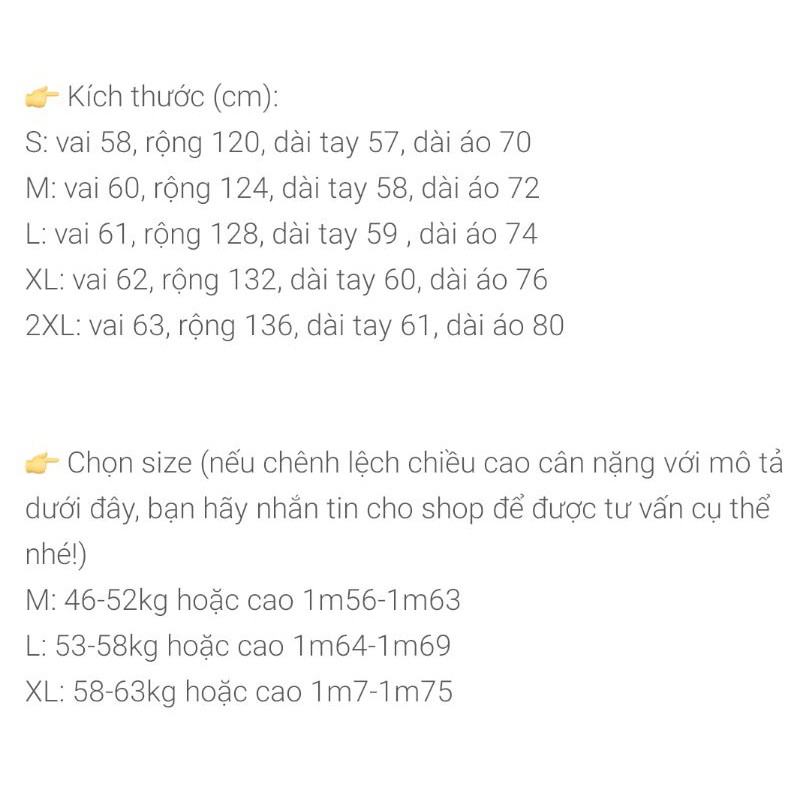 👉 Kích thước (cm):
S: vai 58, rộng 120, dài tay 57, dài áo 70
M: vai 60, rộng 124, dài tay 58, dài áo 72
L: vai 61, rộng 128, dài tay 59 , dài áo 74
XL: vai 62, rộng 132, dài tay 60, dài áo 76
2XL: vai 63, rộng 136, dài tay 61, dài áo 80

👉 Chọn size (nếu chênh lệch chiều cao cân nặng với mô tả dưới đây, bạn hãy nhắn tin cho shop để được tư vấn cụ thể nhé!)
M: 46-52kg hoặc cao 1m56-1m63
L: 53-58kg hoặc cao 1m64-1m69
XL: 58-63kg hoặc cao 1m7-1m75